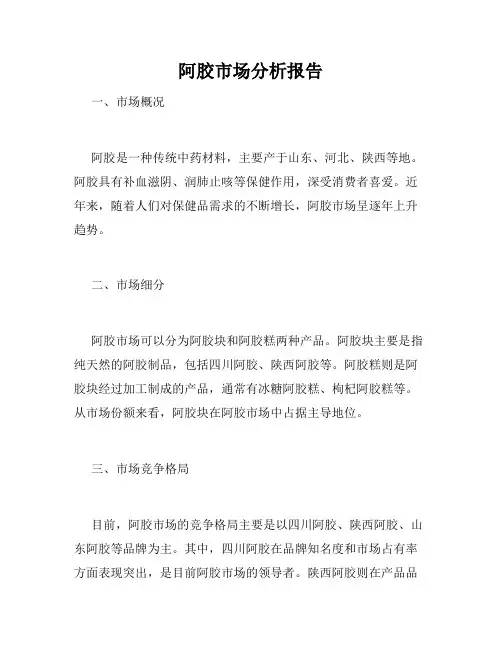 阿胶市场分析报告

一、市场概况

阿胶是一种传统中药材料，主要产于山东、河北、陕西等地。阿胶具有补血滋阴、润肺止咳等保健作用，深受消费者喜爱。近年来，随着人们对保健品需求的不断增长，阿胶市场呈逐年上升趋势。

二、市场细分

阿胶市场可以分为阿胶块和阿胶糕两种产品。阿胶块主要是指纯天然的阿胶制品，包括四川阿胶、陕西阿胶等。阿胶糕则是阿胶块经过加工制成的产品，通常有冰糖阿胶糕、枸杞阿胶糕等。从市场份额来看，阿胶块在阿胶市场中占据主导地位。

三、市场竞争格局

目前，阿胶市场的竞争格局主要是以四川阿胶、陕西阿胶、山东阿胶等品牌为主。其中，四川阿胶在品牌知名度和市场占有率方面表现突出，是目前阿胶市场的领导者。陕西阿胶则在产品品